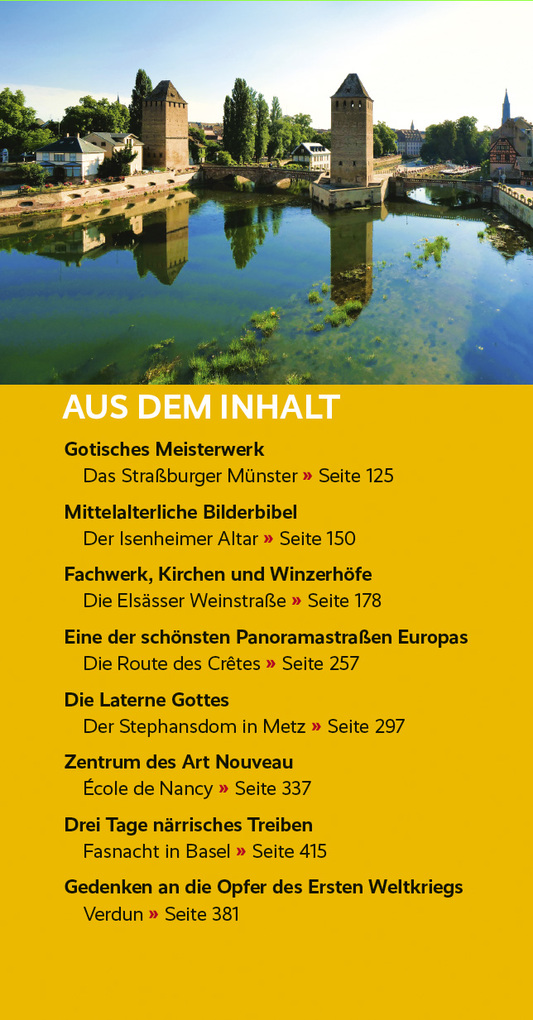 AUS DEM INHALT

Gotisches Meisterwerk
Das Straßburger Münster » Seite 125

Mittelalterliche Bilderbibel
Der Isenheimer Altar » Seite 150

Fachwerk, Kirchen und Winzerhöfe
Die Elsässer Weinstraße » Seite 178

Eine der schönsten Panoramastraßen Europas
Die Route des Crêtes » Seite 257

Die Laterne Gottes
Der Stephansdom in Metz » Seite 297

Zentrum des Art Nouveau
École de Nancy » Seite 337

Drei Tage närrisches Treiben
Fasnacht in Basel » Seite 415

Gedenken an die Opfer des Ersten Weltkriegs
Verdun » Seite 381